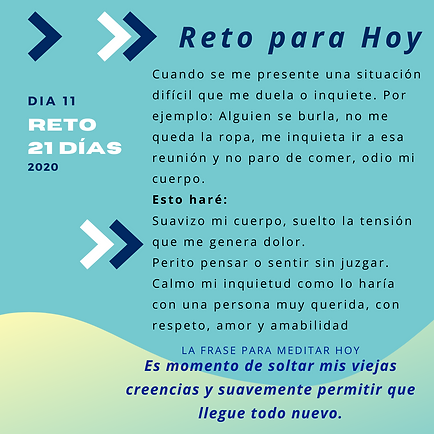 Reto para Hoy

DIA 11
RETO
21 DÍAS
2020

Cuando se me presente una situación difícil que me duela o inquiete. Por ejemplo: Alguien se burla, no me queda la ropa, me inquieta ir a esa reunión y no paro de comer, odio mi cuerpo.

Esto haré:
Suavizo mi cuerpo, suelto la tensión que me genera dolor.
Perito pensar o sentir sin juzgar.
Calmo mi inquietud como lo haría con una persona muy querida, con respeto, amor y amabilidad

LA FRASE PARA MEDITAR HOY
Es momento de soltar mis viejas creencias y suavemente permitir que llegue todo nuevo.